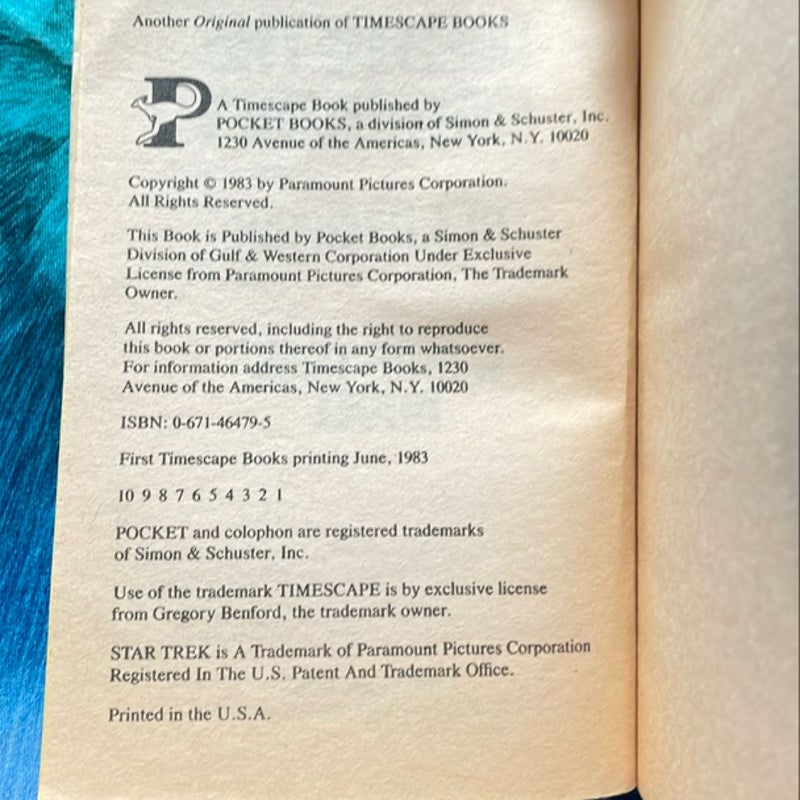 Another Original publication of TIMESCAPE BOOKS

A Timescape Book published by
POCKET BOOKS, a division of Simon & Schuster, Inc.
1230 Avenue of the Americas, New York, N.Y. 10020

Copyright © 1983 by Paramount Pictures Corporation.
All Rights Reserved.

This Book is Published by Pocket Books, a Simon & Schuster Division of Gulf & Western Corporation Under Exclusive License from Paramount Pictures Corporation, The Trademark Owner.

All rights reserved, including the right to reproduce this book or portions thereof in any form whatsoever. For information address Timescape Books, 1230 Avenue of the Americas, New York, N.Y. 10020

ISBN: 0-671-46479-5

First Timescape Books printing June, 1983

10 9 8 7 6 5 4 3 2 1

POCKET and colophon are registered trademarks of Simon & Schuster, Inc.

Use of the trademark TIMESCAPE is by exclusive license from Gregory Benford, the trademark owner.

STAR TREK is A Trademark of Paramount Pictures Corporation Registered In The U.S. Patent And Trademark Office.

Printed in the U.S.A.